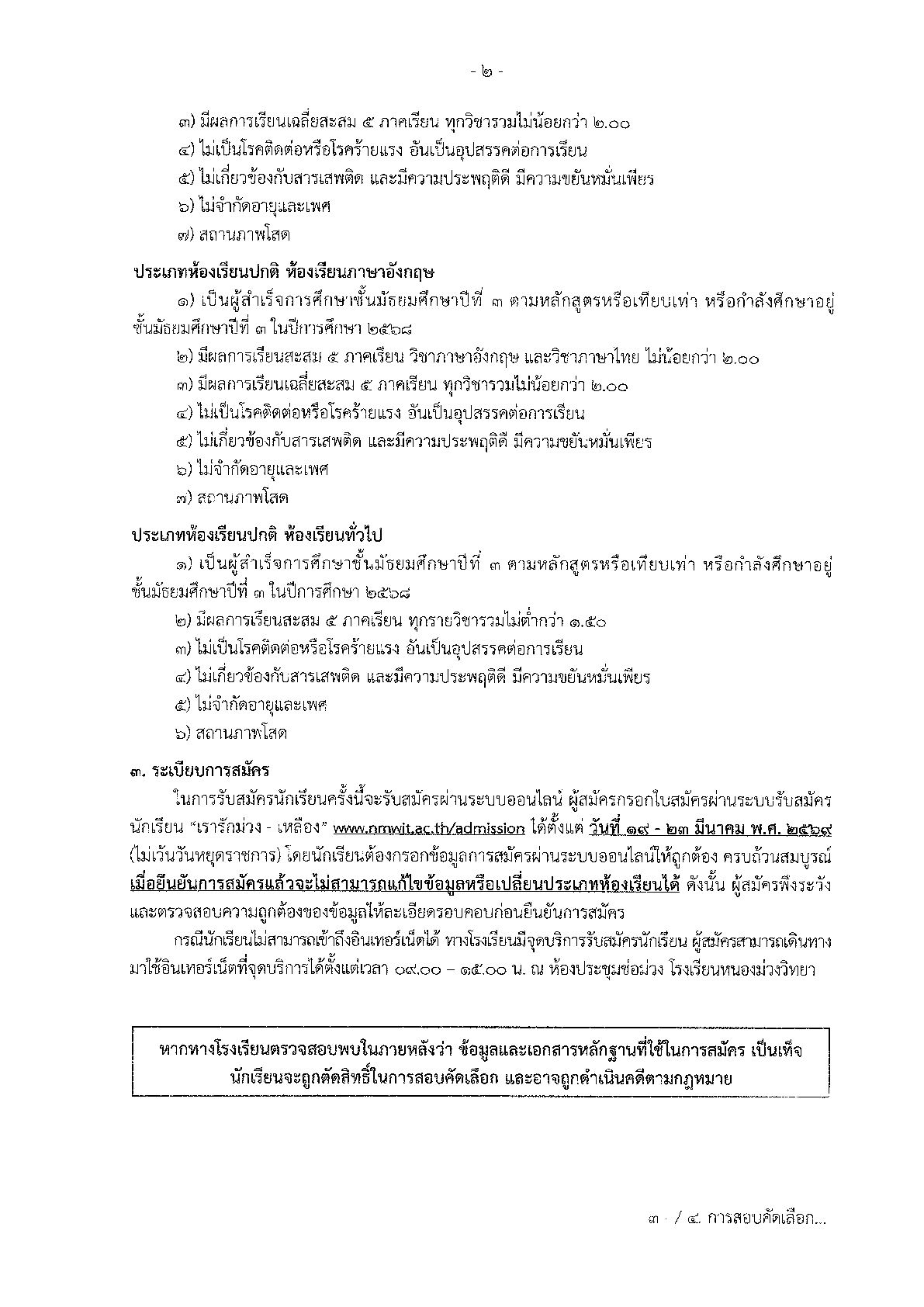 - ๒ -

๓) มีผลการเรียนเฉลี่ยสะสม ๕ ภาคเรียน ทุกวิชารวมไม่น้อยกว่า ๒.๐๐
๔) ไม่เป็นโรคติดต่อหรือโรคร้ายแรง อันเป็นอุปสรรคต่อการเรียน
๕) ไม่เกี่ยวข้องกับสารเสพติด และมีความประพฤติดี มีความขยันหมั่นเพียร
๖) ไม่จำกัดอายุและเพศ
๗) สถานภาพโสด

ประเภทห้องเรียนปกติ ห้องเรียนภาษาอังกฤษ
๑) เป็นผู้สำเร็จการศึกษาชั้นมัธยมศึกษาปีที่ ๓ ตามหลักสูตรหรือเทียบเท่า หรือกำลังศึกษาอยู่ชั้นมัธยมศึกษาปีที่ ๓ ในปีการศึกษา ๒๕๖๘
๒) มีผลการเรียนสะสม ๕ ภาคเรียน วิชาภาษาอังกฤษ และวิชาภาษาไทย ไม่น้อยกว่า ๒.๐๐
๓) มีผลการเรียนเฉลี่ยสะสม ๕ ภาคเรียน ทุกวิชารวมไม่น้อยกว่า ๒.๐๐
๔) ไม่เป็นโรคติดต่อหรือโรคร้ายแรง อันเป็นอุปสรรคต่อการเรียน
๕) ไม่เกี่ยวข้องกับสารเสพติด และมีความประพฤติดี มีความขยันหมั่นเพียร
๖) ไม่จำกัดอายุและเพศ
๗) สถานภาพโสด

ประเภทห้องเรียนปกติ ห้องเรียนทั่วไป
๑) เป็นผู้สำเร็จการศึกษาชั้นมัธยมศึกษาปีที่ ๓ ตามหลักสูตรหรือเทียบเท่า หรือกำลังศึกษาอยู่ชั้นมัธยมศึกษาปีที่ ๓ ในปีการศึกษา ๒๕๖๘
๒) มีผลการเรียนสะสม ๕ ภาคเรียน ทุกรายวิชารวมไม่ต่ำกว่า ๑.๕๐
๓) ไม่เป็นโรคติดต่อหรือโรคร้ายแรง อันเป็นอุปสรรคต่อการเรียน
๔) ไม่เกี่ยวข้องกับสารเสพติด และมีความประพฤติดี มีความขยันหมั่นเพียร
๕) ไม่จำกัดอายุและเพศ
๖) สถานภาพโสด

๓. ระเบียบการสมัคร
ในการรับสมัครนักเรียนครั้งนี้จะรับสมัครผ่านระบบออนไลน์ ผู้สมัครกรอกใบสมัครผ่านระบบรับสมัครนักเรียน "เรารักม่วง - เหลือง" www.nmwit.ac.th/admission ได้ตั้งแต่ วันที่ ๑๙ - ๒๓ มีนาคม พ.ศ. ๒๕๖๙ (ไม่เว้นวันหยุดราชการ) โดยนักเรียนต้องกรอกข้อมูลการสมัครผ่านระบบออนไลน์ให้ถูกต้อง ครบถ้วนสมบูรณ์ เมื่อยืนยันการสมัครแล้วจะไม่สามารถแก้ไขข้อมูลหรือเปลี่ยนประเภทห้องเรียนได้ ดังนั้น ผู้สมัครพึงระวังและตรวจสอบความถูกต้องของข้อมูลให้ละเอียดรอบคอบก่อนยืนยันการสมัคร
กรณีนักเรียนไม่สามารถเข้าถึงอินเทอร์เน็ตได้ ทางโรงเรียนมีจุดบริการรับสมัครนักเรียน ผู้สมัครสามารถเดินทางมาใช้อินเทอร์เน็ตที่จุดบริการได้ตั้งแต่เวลา ๐๙.๐๐ – ๑๕.๐๐ น. ณ ห้องประชุมช่อม่วง โรงเรียนหนองม่วงวิทยา

หากทางโรงเรียนตรวจสอบพบในภายหลังว่า ข้อมูลและเอกสารหลักฐานที่ใช้ในการสมัคร เป็นเท็จ นักเรียนจะถูกตัดสิทธิ์ในการสอบคัดเลือก และอาจถูกดำเนินคดีตามกฎหมาย

๓ - / ๔. การสอบคัดเลือก...